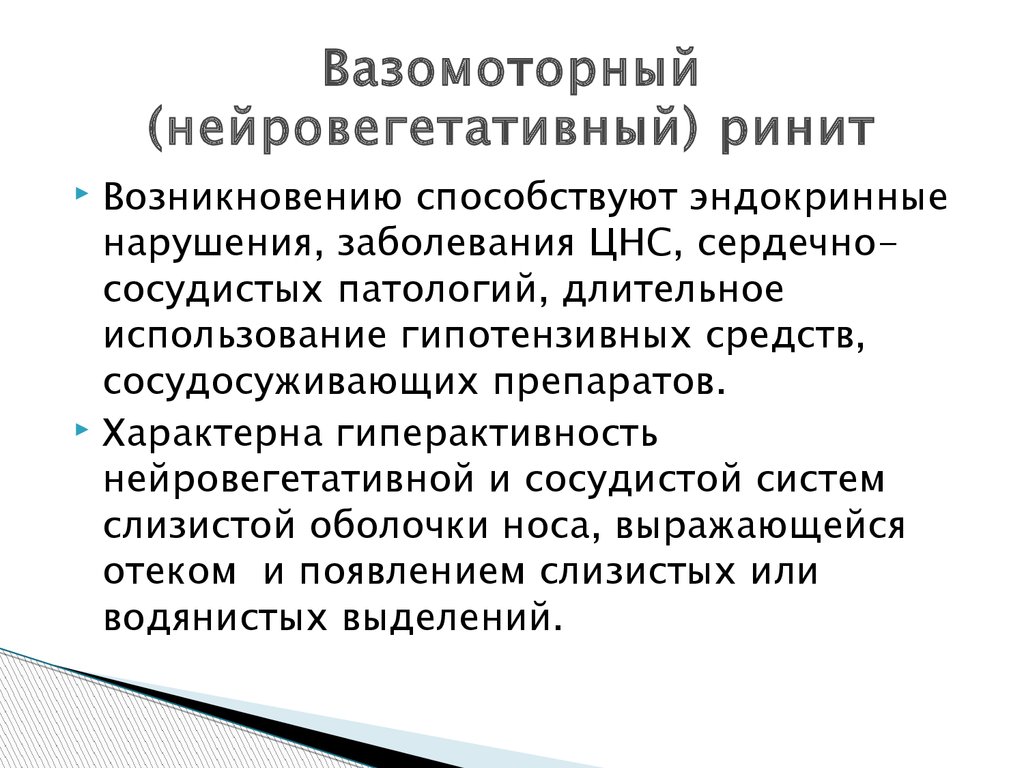 Вазомоторный (нейровегетативный) ринит

Возникновению способствуют эндокринные нарушения, заболевания ЦНС, сердечно-сосудистых патологий, длительное использование гипотензивных средств, сосудосуживающих препаратов.

Характерна гиперактивность нейровегетативной и сосудистой систем слизистой оболочки носа, выражающейся отеком и появлением слизистых или водянистых выделений.